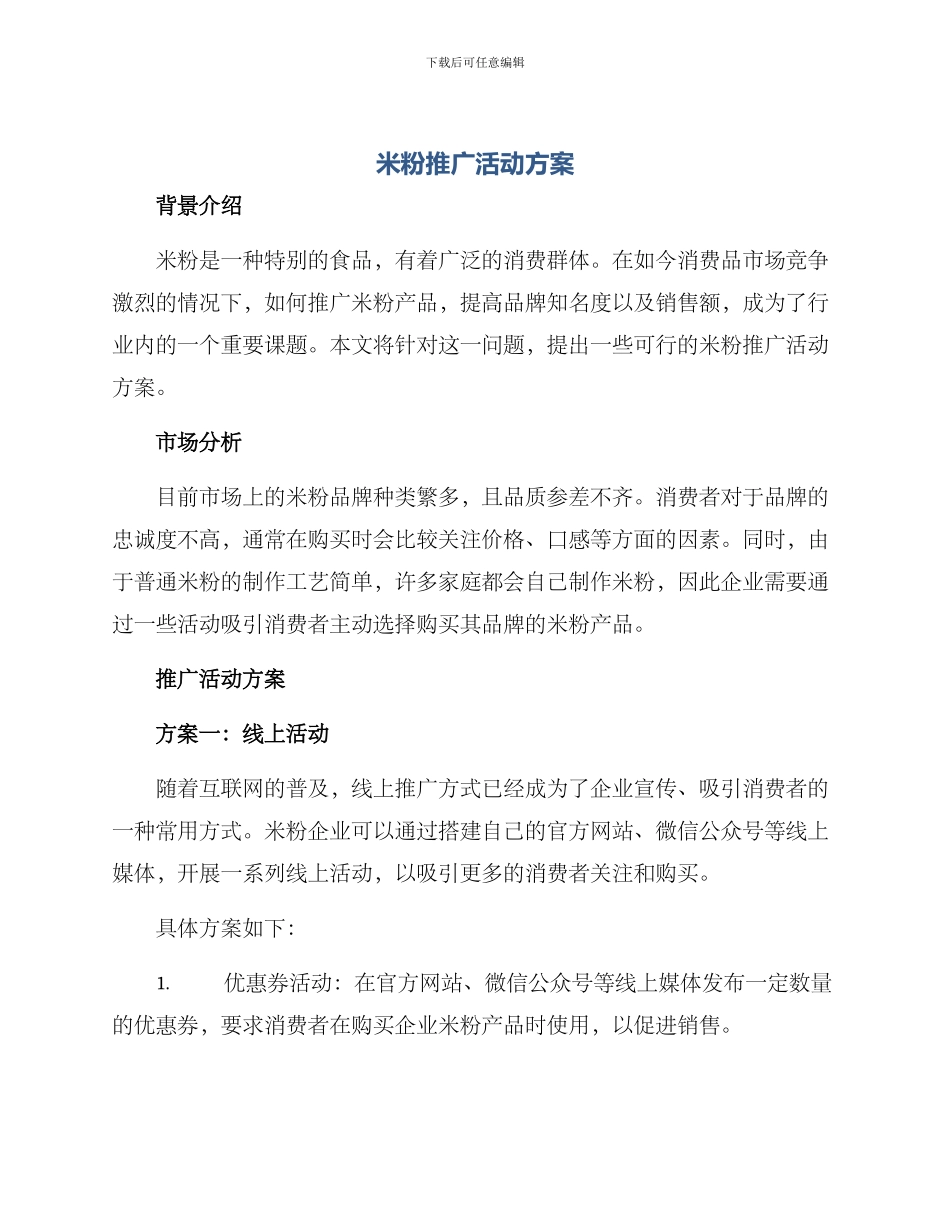 下载后可任意编辑

米粉推广活动方案

背景介绍

米粉是一种特别的食品，有着广泛的消费群体。在如今消费品市场竞争激烈的情况下，如何推广米粉产品，提高品牌知名度以及销售额，成为了行业内的一个重要课题。本文将针对这一问题，提出一些可行的米粉推广活动方案。

市场分析

目前市场上的米粉品牌种类繁多，且品质参差不齐。消费者对于品牌的忠诚度不高，通常在购买时会比较关注价格、口感等方面的因素。同时，由于普通米粉的制作工艺简单，许多家庭都会自己制作米粉，因此企业需要通过一些活动吸引消费者主动选择购买其品牌的米粉产品。

推广活动方案

方案一：线上活动

随着互联网的普及，线上推广方式已经成为了企业宣传、吸引消费者的一种常用方式。米粉企业可以通过搭建自己的官方网站、微信公众号等线上媒体，开展一系列线上活动，以吸引更多的消费者关注和购买。

具体方案如下：

1. 优惠券活动：在官方网站、微信公众号等线上媒体发布一定数量的优惠券，要求消费者在购买企业米粉产品时使用，以促进销售。